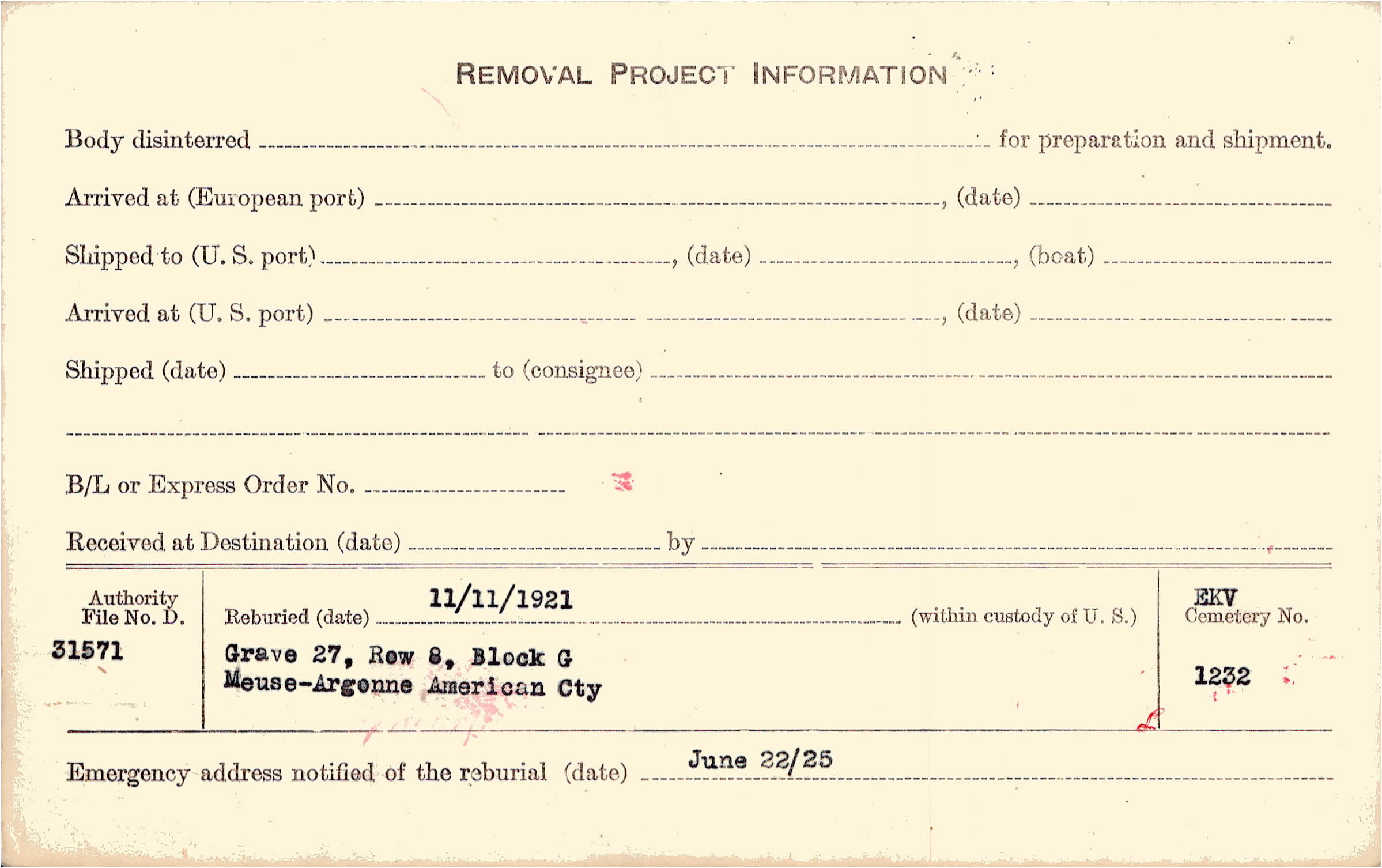 REMOVAL PROJECT INFORMATION

Body disinterred ____ for preparation and shipment.

Arrived at (European port) ____, (date) ____

Shipped to (U. S. port) ____, (date) ____, (boat) ____

Arrived at (U. S. port) ____, (date) ____

Shipped (date) ____ to (consignee) ____

____

B/L or Express Order No. ____

Received at Destination (date) ____ by ____

Authority File No. D.
31571

Reburied (date) 11/11/1921 (within custody of U. S.)
Grave 27, Row 8, Block G
Meuse-Argonne American Cty

EKV
Cemetery No.
1232

Emergency address notified of the reburial (date) June 22/25